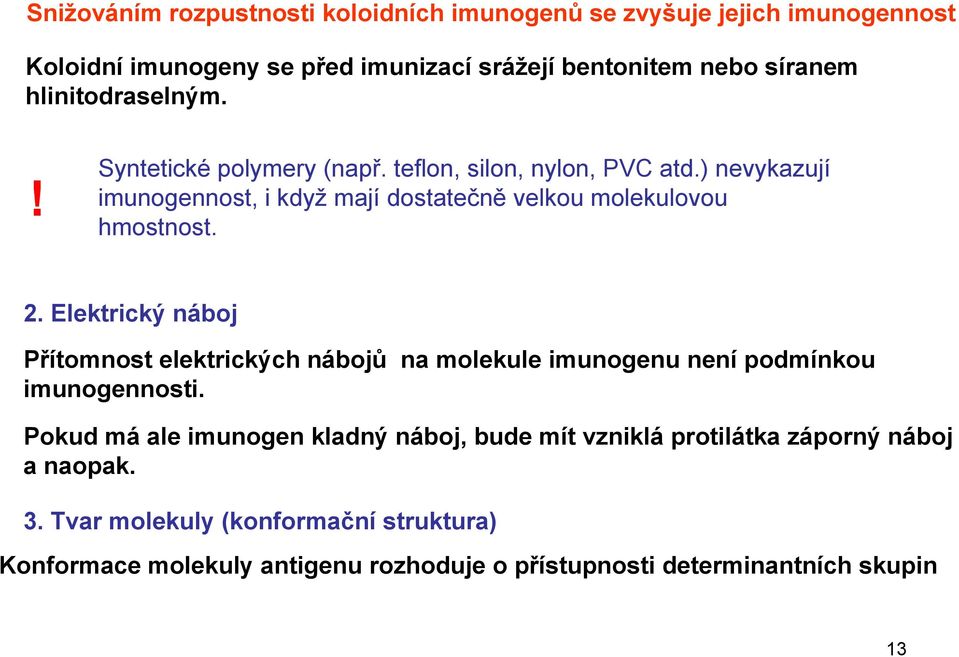 Snižováním rozpustnosti koloidních imunogenů se zvyšuje jejich imunogennost

Koloidní imunogeny se před imunizací srážejí bentonitem nebo síranem hlinitodraselným.

!

Syntetické polymery (např. teflon, silon, nylon, PVC atd.) nevykazují imunogennost, i když mají dostatečně velkou molekulovou hmostnost.

2. Elektrický náboj

Přítomnost elektrických nábojů na molekule imunogenu není podmínkou imunogennosti.

Pokud má ale imunogen kladný náboj, bude mít vzniklá protilátka záporný náboj a naopak.

3. Tvar molekuly (konformační struktura)

Konformace molekuly antigenu rozhoduje o přístupnosti determinantních skupin

13